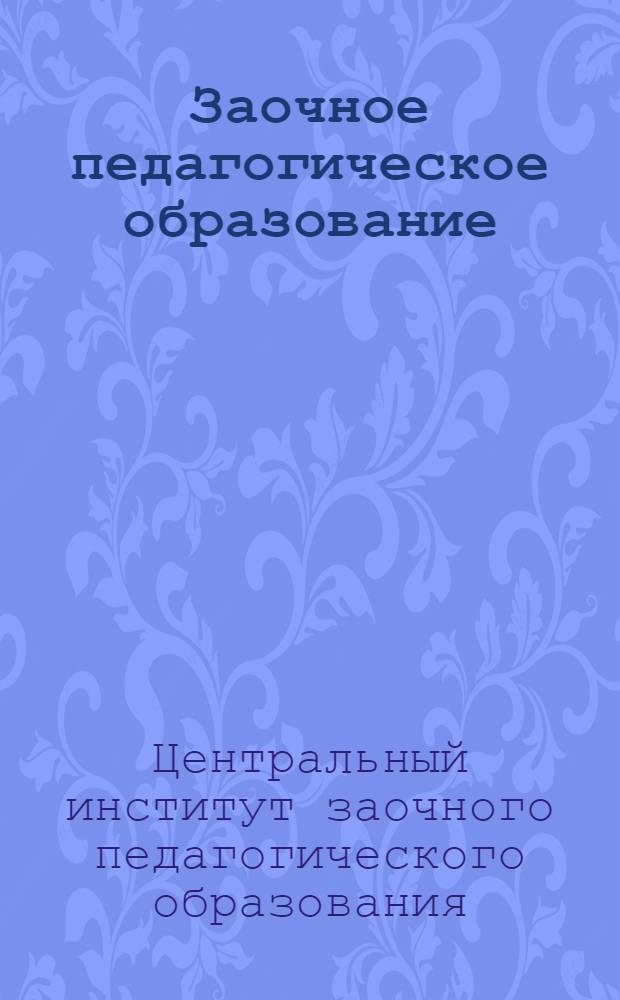 Заочное педагогическое образование

Центральный институт заочного педагогического образования